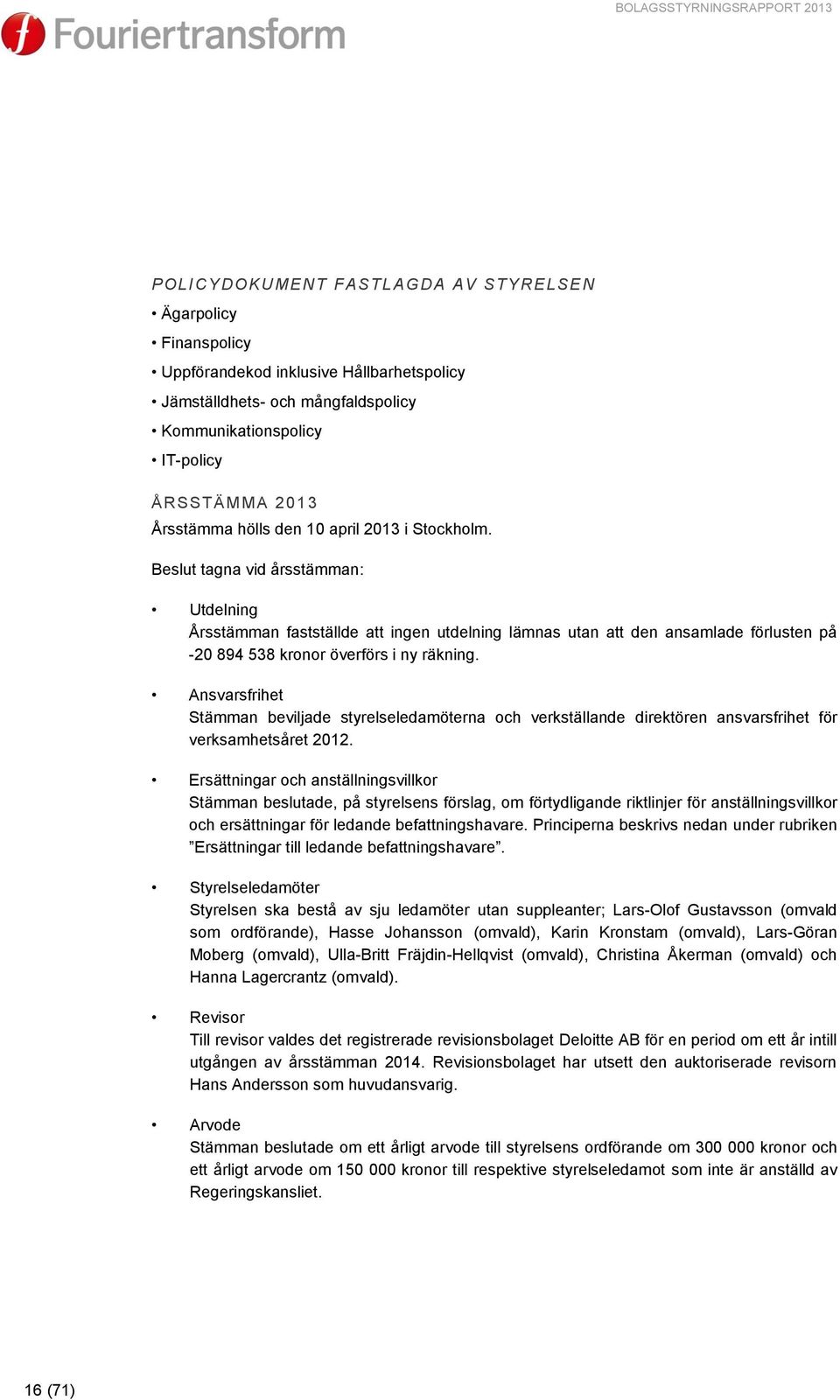 Fouriertransform

BOLAGSSTYRNINGSRAPPORT 2013

POLICYDOKUMENT FASTLAGDA AV STYRELSEN

• Ägarpolicy
• Finanspolicy
• Uppförandekod inklusive Hållbarhetspolicy
• Jämställdhets- och mångfaldspolicy
• Kommunikationspolicy
• IT-policy

ÅRSSTÄMMA 2013

Årsstämma hölls den 10 april 2013 i Stockholm.

Beslut tagna vid årsstämman:

• Utdelning
Årsstämman fastställde att ingen utdelning lämnas utan att den ansamlade förlusten på -20 894 538 kronor överförs i ny räkning.

• Ansvarsfrihet
Stämman beviljade styrelseledamöterna och verkställande direktören ansvarsfrihet för verksamhetsåret 2012.

• Ersättningar och anställningsvillkor
Stämman beslutade, på styrelsens förslag, om förtydligande riktlinjer för anställningsvillkor och ersättningar för ledande befattningshavare. Principerna beskrivs nedan under rubriken ”Ersättningar till ledande befattningshavare”.

• Styrelseledamöter
Styrelsen ska bestå av sju ledamöter utan suppleanter; Lars-Olof Gustavsson (omvald som ordförande), Hasse Johansson (omvald), Karin Kronstam (omvald), Lars-Göran Moberg (omvald), Ulla-Britt Fräjdin-Hellqvist (omvald), Christina Åkerman (omvald) och Hanna Lagercrantz (omvald).

• Revisor
Till revisor valdes det registrerade revisionsbolaget Deloitte AB för en period om ett år intill utgången av årsstämman 2014. Revisionsbolaget har utsett den auktoriserade revisorn Hans Andersson som huvudansvarig.

• Arvode
Stämman beslutade om ett årligt arvode till styrelsens ordförande om 300 000 kronor och ett årligt arvode om 150 000 kronor till respektive styrelseledamot som inte är anställd av Regeringskansliet.

16 (71)